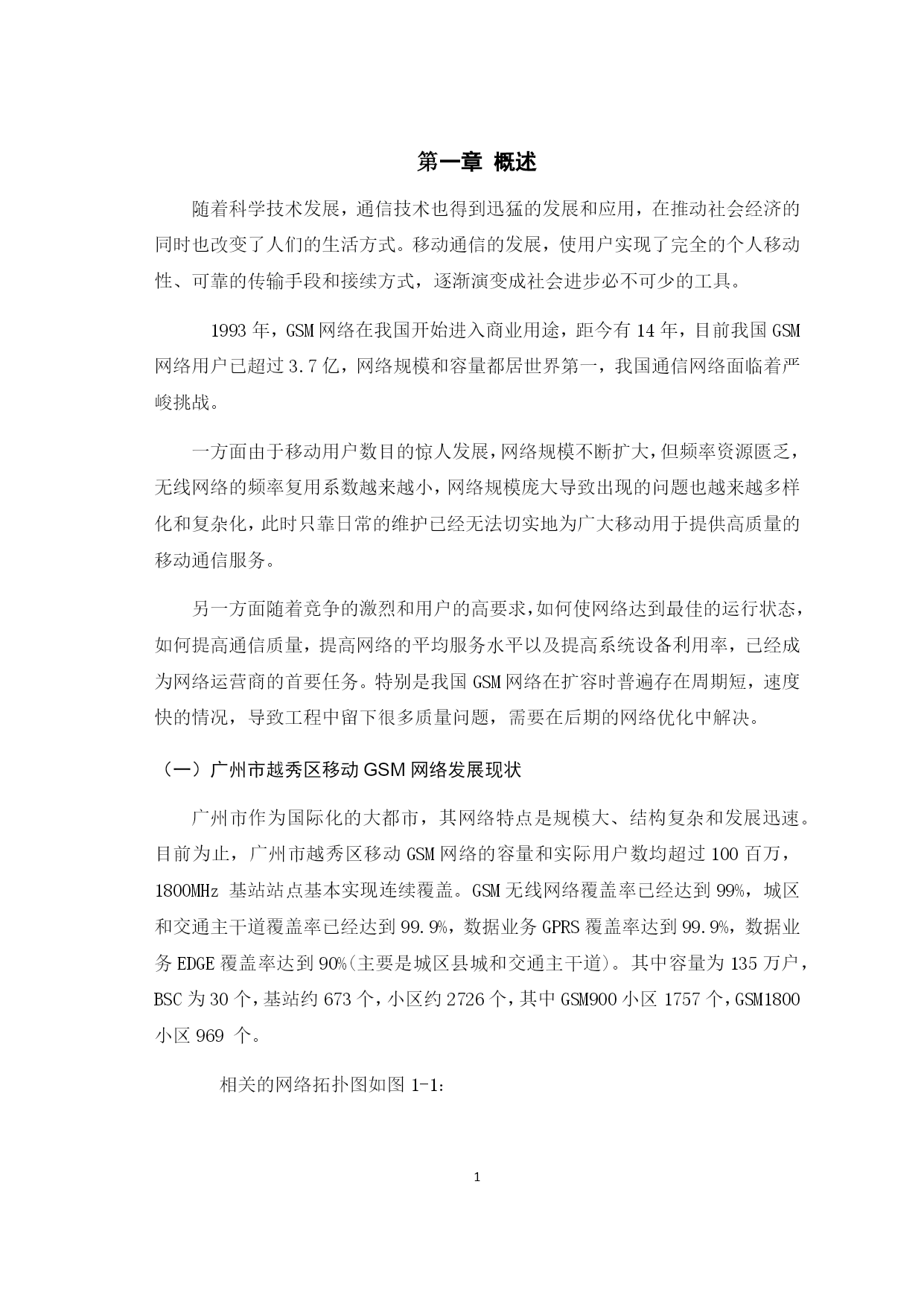 第一章 概述

随着科学技术发展，通信技术也得到迅猛的发展和应用，在推动社会经济的同时也改变了人们的生活方式。移动通信的发展，使用户实现了完全的个人移动性、可靠的传输手段和接续方式，逐渐演变成社会进步必不可少的工具。

1993 年，GSM 网络在我国开始进入商业用途，距今有 14 年，目前我国 GSM 网络用户已超过 3.7 亿，网络规模和容量都居世界第一，我国通信网络面临着严峻挑战。

一方面由于移动用户数目的惊人发展，网络规模不断扩大，但频率资源匮乏，无线网络的频率复用系数越来越小，网络规模庞大导致出现的问题也越来越多样化和复杂化，此时只靠日常的维护已经无法切实地为广大移动用于提供高质量的移动通信服务。

另一方面随着竞争的激烈和用户的高要求，如何使网络达到最佳的运行状态，如何提高通信质量，提高网络的平均服务水平以及提高系统设备利用率，已经成为网络运营商的首要任务。特别是我国 GSM 网络在扩容时普遍存在周期短，速度快的情况，导致工程中留下很多质量问题，需要在后期的网络优化中解决。

（一）广州市越秀区移动 GSM 网络发展现状

广州市作为国际化的大都市，其网络特点是规模大、结构复杂和发展迅速。目前为止，广州市越秀区移动 GSM 网络的容量和实际用户数均超过 100 百万，1800MHz 基站站点基本实现连续覆盖。GSM 无线网络覆盖率已经达到 99%，城区和交通主干道覆盖率已经达到 99.9%，数据业务 GPRS 覆盖率达到 99.9%，数据业务 EDGE 覆盖率达到 90%(主要是城区县城和交通主干道)。其中容量为 135 万户，BSC 为 30 个，基站约 673 个，小区约 2726 个，其中 GSM900 小区 1757 个，GSM1800 小区 969 个。

相关的网络拓扑图如图 1-1:

1